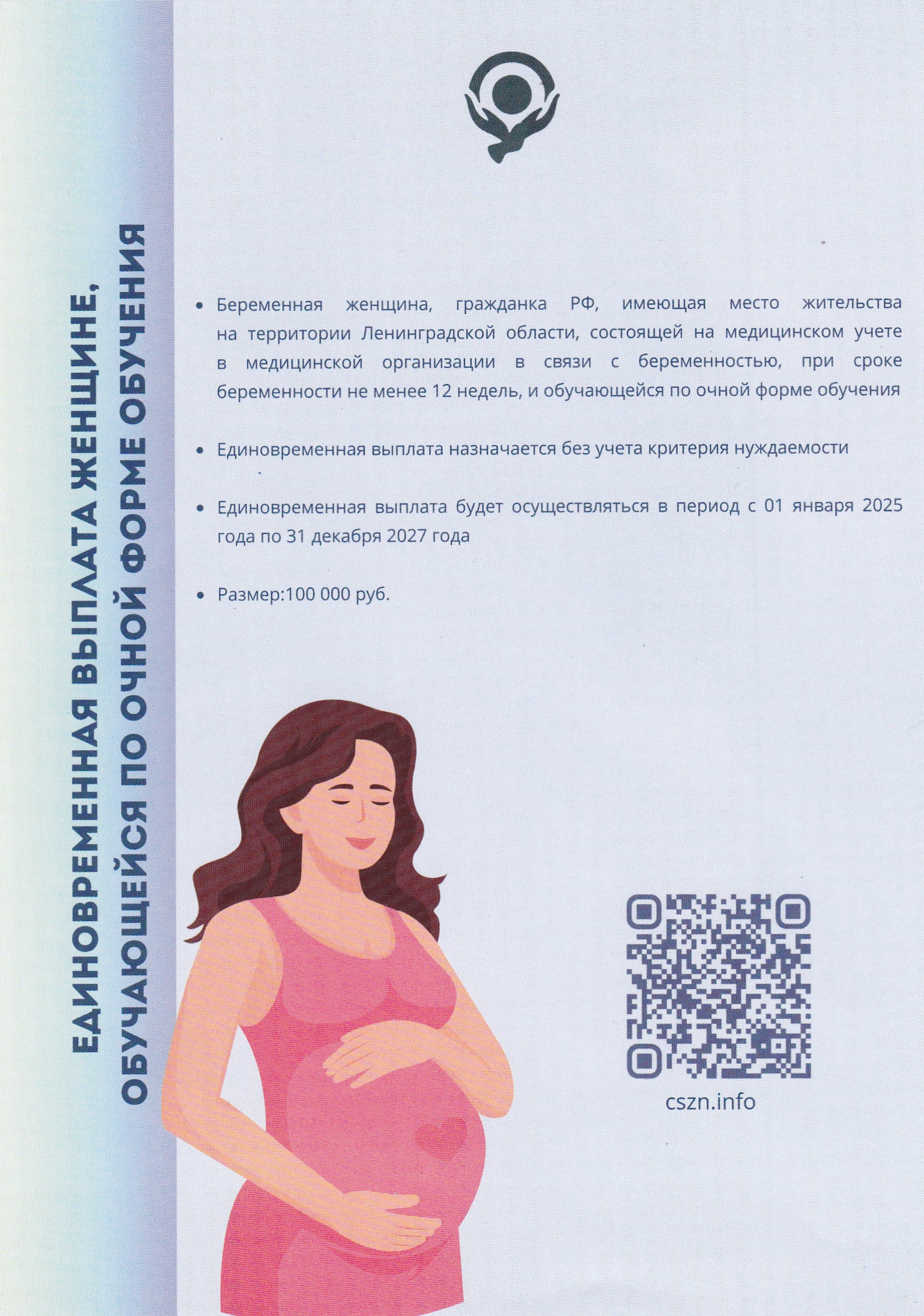 ЕДИНОВРЕМЕННАЯ ВЫПЛАТА ЖЕНЩИНЕ, ОБУЧАЮЩЕЙСЯ ПО ОЧНОЙ ФОРМЕ ОБУЧЕНИЯ

• Беременная женщина, гражданка РФ, имеющая место жительства на территории Ленинградской области, состоящей на медицинском учете в медицинской организации в связи с беременностью, при сроке беременности не менее 12 недель, и обучающейся по очной форме обучения

• Единовременная выплата назначается без учета критерия нуждаемости

• Единовременная выплата будет осуществляться в период с 01 января 2025 года по 31 декабря 2027 года

• Размер:100 000 руб.

cszn.info